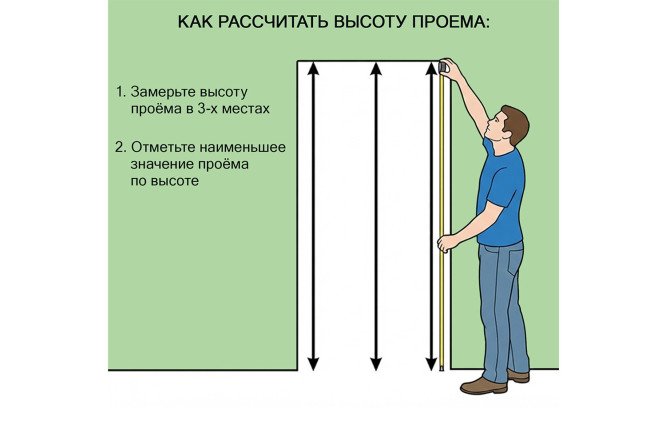 КАК РАССЧИТАТЬ ВЫСОТУ ПРОЕМА:

1. Замерьте высоту проёма в 3-х местах

2. Отметьте наименьшее значение проёма по высоте